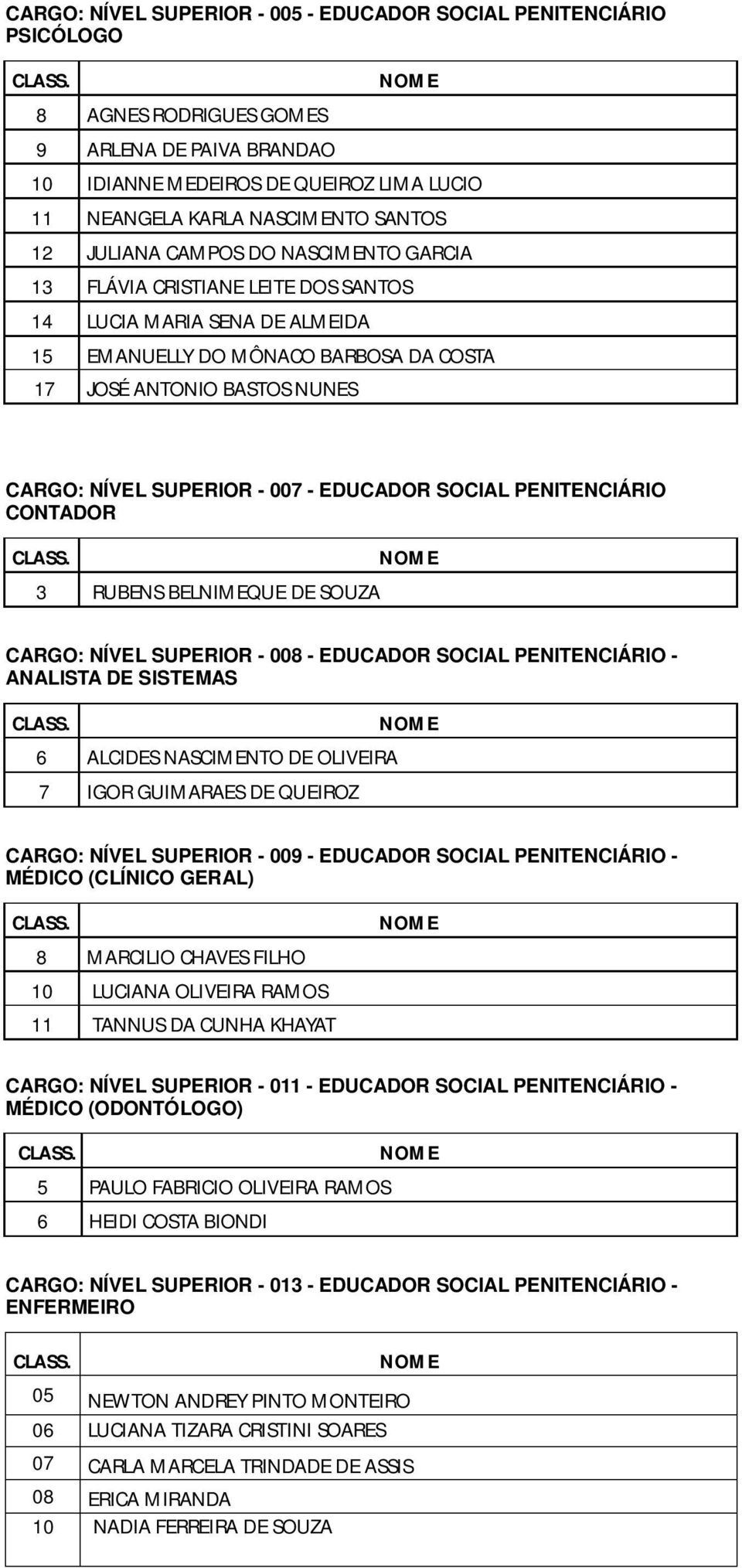 CARGO: NÍVEL SUPERIOR - 005 - EDUCADOR SOCIAL PENITENCIÁRIO PSICÓLOGO

| CLASS. | NOME |
|---|---|
| 8 | AGNES RODRIGUES GOMES |
| 9 | ARLENA DE PAIVA BRANDAO |
| 10 | IDIANNE MEDEIROS DE QUEIROZ LIMA LUCIO |
| 11 | NEANGELA KARLA NASCIMENTO SANTOS |
| 12 | JULIANA CAMPOS DO NASCIMENTO GARCIA |
| 13 | FLÁVIA CRISTIANE LEITE DOS SANTOS |
| 14 | LUCIA MARIA SENA DE ALMEIDA |
| 15 | EMANUELLY DO MÔNACO BARBOSA DA COSTA |
| 17 | JOSÉ ANTONIO BASTOS NUNES |

CARGO: NÍVEL SUPERIOR - 007 - EDUCADOR SOCIAL PENITENCIÁRIO CONTADOR

| CLASS. | NOME |
|---|---|
| 3 | RUBENS BELNIMEQUE DE SOUZA |

CARGO: NÍVEL SUPERIOR - 008 - EDUCADOR SOCIAL PENITENCIÁRIO - ANALISTA DE SISTEMAS

| CLASS. | NOME |
|---|---|
| 6 | ALCIDES NASCIMENTO DE OLIVEIRA |
| 7 | IGOR GUIMARAES DE QUEIROZ |

CARGO: NÍVEL SUPERIOR - 009 - EDUCADOR SOCIAL PENITENCIÁRIO - MÉDICO (CLÍNICO GERAL)

| CLASS. | NOME |
|---|---|
| 8 | MARCILIO CHAVES FILHO |
| 10 | LUCIANA OLIVEIRA RAMOS |
| 11 | TANNUS DA CUNHA KHAYAT |

CARGO: NÍVEL SUPERIOR - 011 - EDUCADOR SOCIAL PENITENCIÁRIO - MÉDICO (ODONTÓLOGO)

| CLASS. | NOME |
|---|---|
| 5 | PAULO FABRICIO OLIVEIRA RAMOS |
| 6 | HEIDI COSTA BIONDI |

CARGO: NÍVEL SUPERIOR - 013 - EDUCADOR SOCIAL PENITENCIÁRIO - ENFERMEIRO

| CLASS. | NOME |
|---|---|
| 05 | NEWTON ANDREY PINTO MONTEIRO |
| 06 | LUCIANA TIZARA CRISTINI SOARES |
| 07 | CARLA MARCELA TRINDADE DE ASSIS |
| 08 | ERICA MIRANDA |
| 10 | NADIA FERREIRA DE SOUZA |